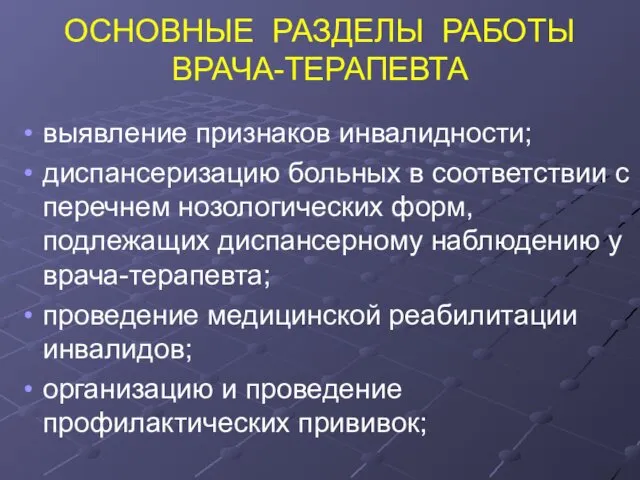 ОСНОВНЫЕ РАЗДЕЛЫ РАБОТЫ ВРАЧА-ТЕРАПЕВТА

• выявление признаков инвалидности;
• диспансеризацию больных в соответствии с перечнем нозологических форм, подлежащих диспансерному наблюдению у врача-терапевта;
• проведение медицинской реабилитации инвалидов;
• организацию и проведение профилактических прививок;